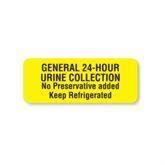 GENERAL 24-HOUR URINE COLLECTION
No Preservative added
Keep Refrigerated